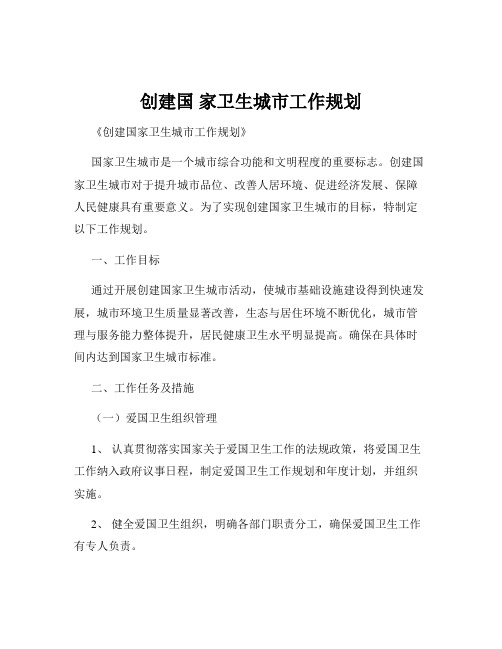 创建国 家卫生城市工作规划

《创建国家卫生城市工作规划》

国家卫生城市是一个城市综合功能和文明程度的重要标志。创建国家卫生城市对于提升城市品位、改善人居环境、促进经济发展、保障人民健康具有重要意义。为了实现创建国家卫生城市的目标，特制定以下工作规划。

一、工作目标

通过开展创建国家卫生城市活动，使城市基础设施建设得到快速发展，城市环境卫生质量显著改善，生态与居住环境不断优化，城市管理与服务能力整体提升，居民健康卫生水平明显提高。确保在具体时间内达到国家卫生城市标准。

二、工作任务及措施

（一）爱国卫生组织管理

1、 认真贯彻落实国家关于爱国卫生工作的法规政策，将爱国卫生工作纳入政府议事日程，制定爱国卫生工作规划和年度计划，并组织实施。

2、 健全爱国卫生组织，明确各部门职责分工，确保爱国卫生工作有专人负责。